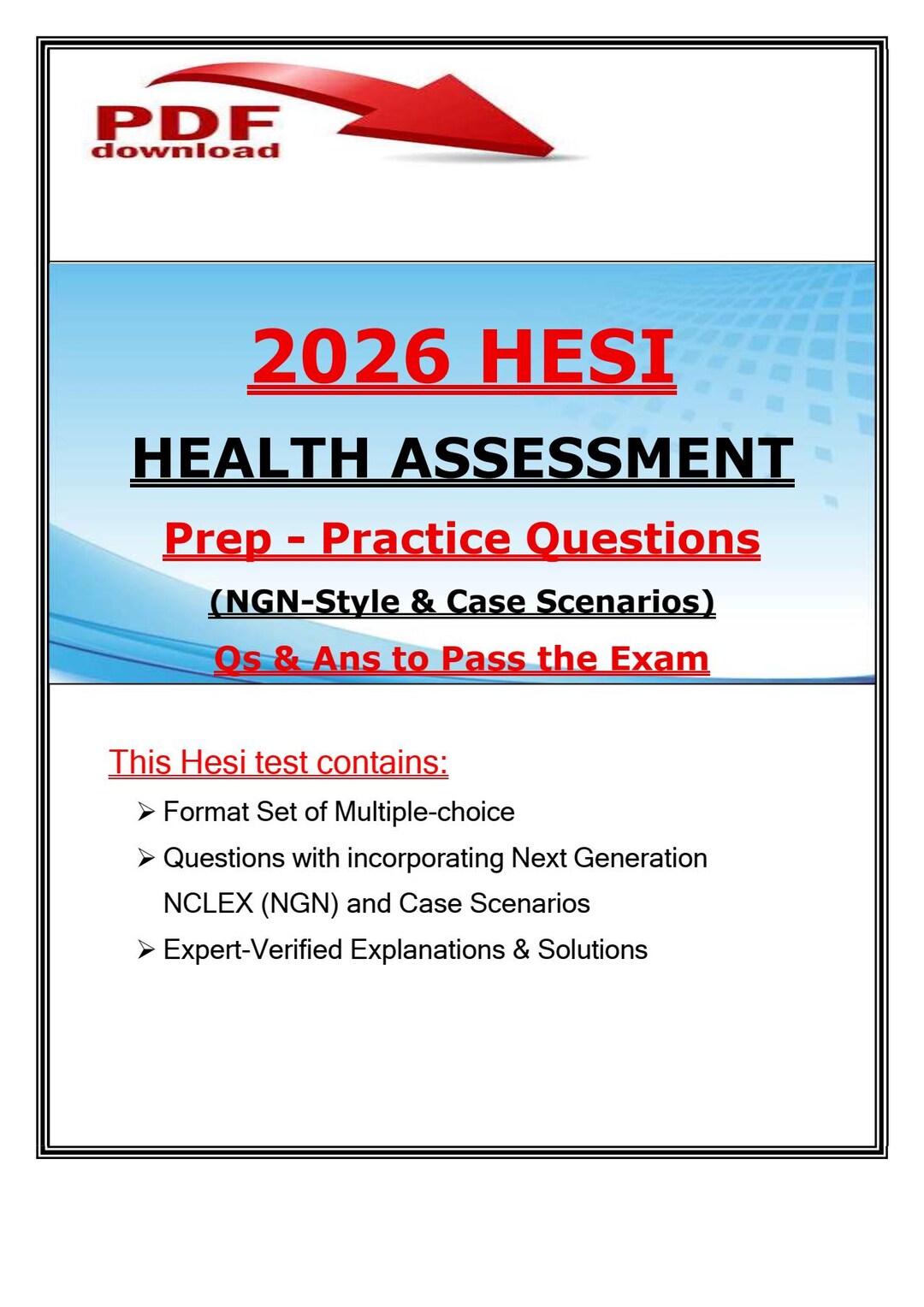 PDF
download

2026 HESI

HEALTH ASSESSMENT

Prep - Practice Questions

(NGN-Style & Case Scenarios)

Qs & Ans to Pass the Exam

This Hesi test contains:

➢ Format Set of Multiple-choice

➢ Questions with incorporating Next Generation NCLEX (NGN) and Case Scenarios

➢ Expert-Verified Explanations & Solutions